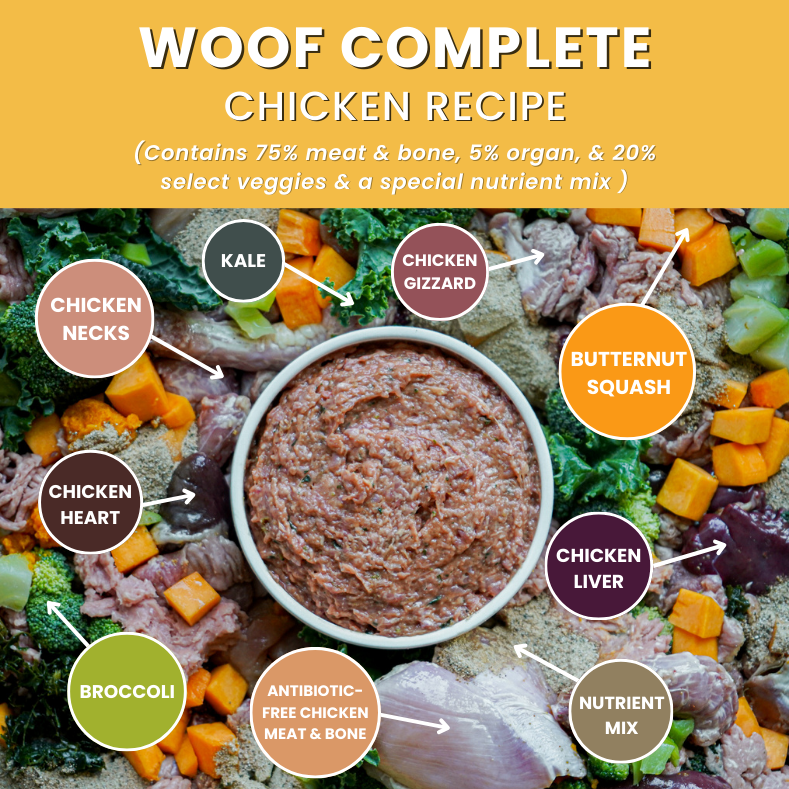 WOOF COMPLETE
CHICKEN RECIPE

(Contains 75% meat & bone, 5% organ, & 20% select veggies & a special nutrient mix )

KALE

CHICKEN GIZZARD

CHICKEN NECKS

BUTTERNUT SQUASH

CHICKEN HEART

CHICKEN LIVER

BROCCOLI

ANTIBIOTIC-FREE CHICKEN MEAT & BONE

NUTRIENT MIX